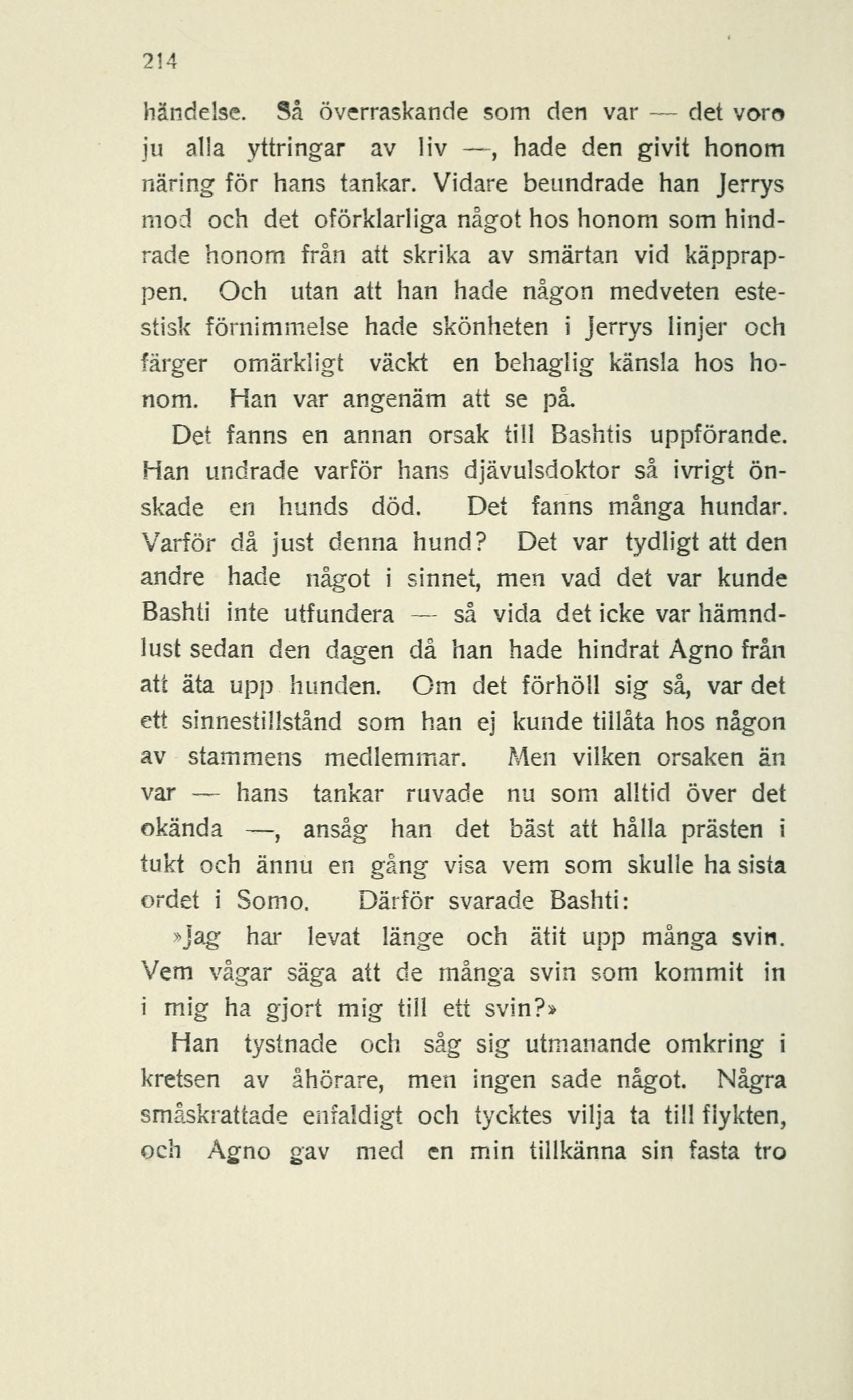 214

händelse. Så överraskande som den var — det voro ju alla yttringar av liv —, hade den givit honom näring för hans tankar. Vidare beundrade han Jerrys mod och det oförklarliga något hos honom som hindrade honom från att skrika av smärtan vid käpprappen. Och utan att han hade någon medveten estestisk förnimmelse hade skönheten i Jerrys linjer och färger omärkligt väckt en behaglig känsla hos honom. Han var angenäm att se på.

Det fanns en annan orsak till Bashtis uppförande. Han undrade varför hans djävulsdoktor så ivrigt önskade en hunds död. Det fanns många hundar. Varför då just denna hund? Det var tydligt att den andre hade något i sinnet, men vad det var kunde Bashti inte utfundera — så vida det icke var hämndlust sedan den dagen då han hade hindrat Agno från att äta upp hunden. Om det förhöll sig så, var det ett sinnestillstånd som han ej kunde tillåta hos någon av stammens medlemmar. Men vilken orsaken än var — hans tankar ruvade nu som alltid över det okända —, ansåg han det bäst att hålla prästen i tukt och ännu en gång visa vem som skulle ha sista ordet i Somo. Därför svarade Bashti:

»Jag har levat länge och ätit upp många svin. Vem vågar säga att de många svin som kommit in i mig ha gjort mig till ett svin?»

Han tystnade och såg sig utmanande omkring i kretsen av åhörare, men ingen sade något. Några småskrattade enfaldigt och tycktes vilja ta till flykten, och Agno gav med en min tillkänna sin fasta tro